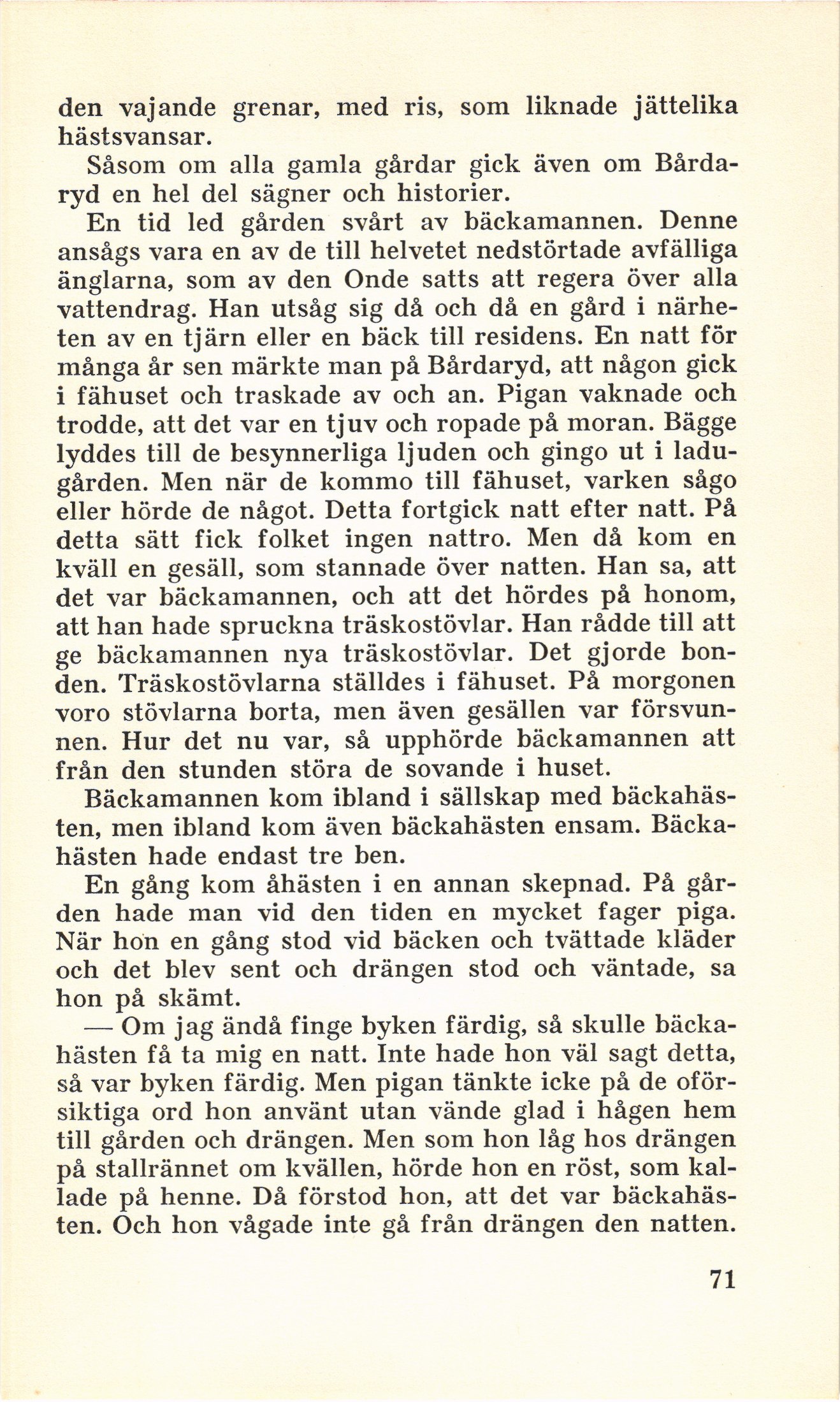 den vajande grenar, med ris, som liknade jättelika hästsvansar.

Såsom om alla gamla gårdar gick även om Bårdaryd en hel del sägner och historier.

En tid led gården svårt av bäckamannen. Denne ansågs vara en av de till helvetet nedstörtade avfälliga änglarna, som av den Onde satts att regera över alla vattendrag. Han utsåg sig då och då en gård i närheten av en tjärn eller en bäck till residens. En natt för många år sen märkte man på Bårdaryd, att någon gick i fähuset och traskade av och an. Pigan vaknade och trodde, att det var en tjuv och ropade på moran. Bägge lyddes till de besynnerliga ljuden och gingo ut i ladugården. Men när de kommo till fähuset, varken sågo eller hörde de något. Detta fortgick natt efter natt. På detta sätt fick folket ingen nattro. Men då kom en kväll en gesäll, som stannade över natten. Han sa, att det var bäckamannen, och att det hördes på honom, att han hade spruckna träskostövlar. Han rådde till att ge bäckamannen nya träskostövlar. Det gjorde bonden. Träskostövlarna ställdes i fähuset. På morgonen voro stövlarna borta, men även gesällen var försvunnen. Hur det nu var, så upphörde bäckamannen att från den stunden störa de sovande i huset.

Bäckamannen kom ibland i sällskap med bäckahästen, men ibland kom även bäckahästen ensam. Bäckahästen hade endast tre ben.

En gång kom åhästen i en annan skepnad. På gården hade man vid den tiden en mycket fager piga. När hon en gång stod vid bäcken och tvättade kläder och det blev sent och drängen stod och väntade, sa hon på skämt.

— Om jag ändå finge byken färdig, så skulle bäckahästen få ta mig en natt. Inte hade hon väl sagt detta, så var byken färdig. Men pigan tänkte icke på de oförsiktiga ord hon använt utan vände glad i hågen hem till gården och drängen. Men som hon låg hos drängen på stallrännet om kvällen, hörde hon en röst, som kallade på henne. Då förstod hon, att det var bäckahästen. Och hon vågade inte gå från drängen den natten.

71